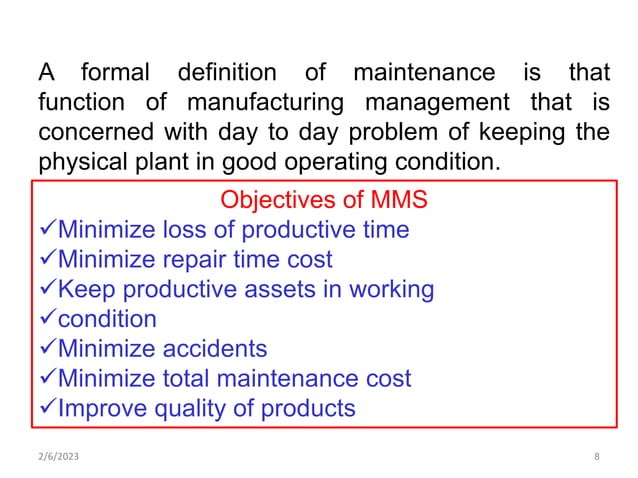 A formal definition of maintenance is that function of manufacturing management that is concerned with day to day problem of keeping the physical plant in good operating condition.

Objectives of MMS
✓Minimize loss of productive time
✓Minimize repair time cost
✓Keep productive assets in working
✓condition
✓Minimize accidents
✓Minimize total maintenance cost
✓Improve quality of products

2/6/2023

8